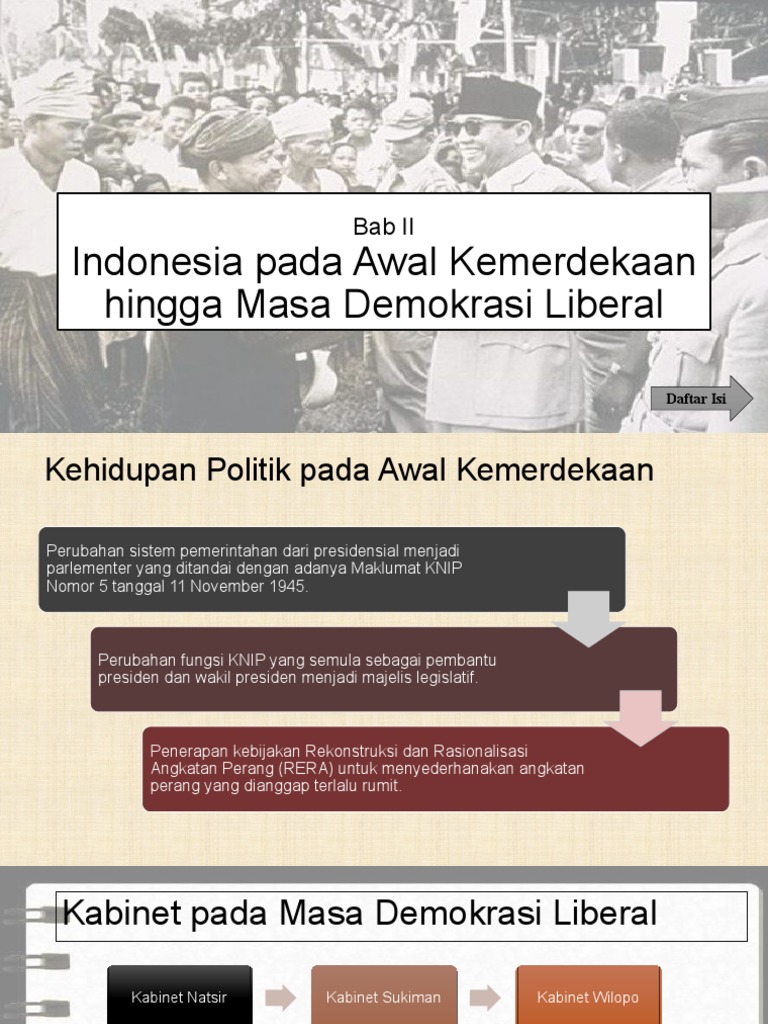 Bab II
Indonesia pada Awal Kemerdekaan hingga Masa Demokrasi Liberal

Daftar Isi

Kehidupan Politik pada Awal Kemerdekaan

Perubahan sistem pemerintahan dari presidensial menjadi parlementer yang ditandai dengan adanya Maklumat KNIP Nomor 5 tanggal 11 November 1945.

Perubahan fungsi KNIP yang semula sebagai pembantu presiden dan wakil presiden menjadi majelis legislatif.

Penerapan kebijakan Rekonstruksi dan Rasionalisasi Angkatan Perang (RERA) untuk menyederhanakan angkatan perang yang dianggap terlalu rumit.

Kabinet pada Masa Demokrasi Liberal

Kabinet Natsir

Kabinet Sukiman

Kabinet Wilopo